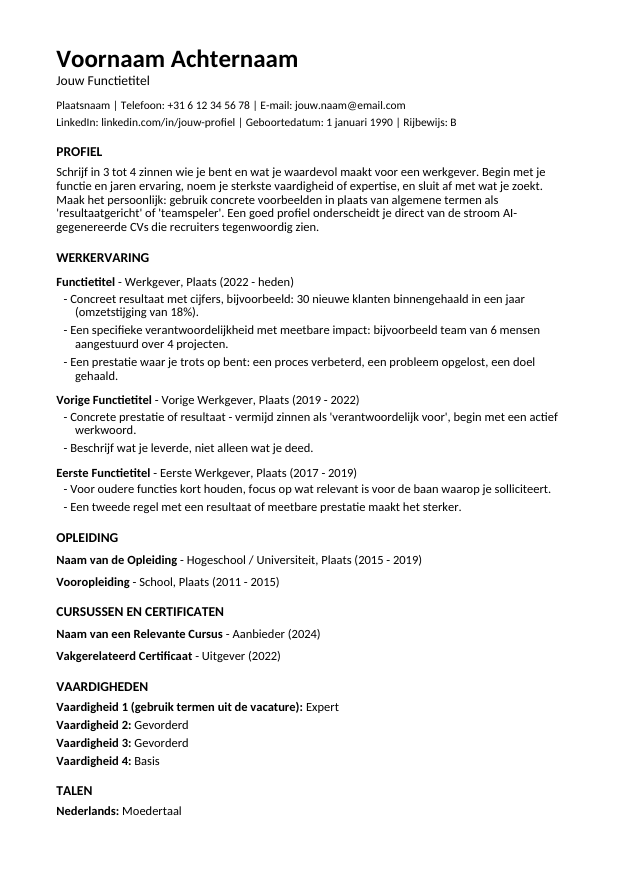 Voornaam Achternaam
Jouw Functietitel

Plaatsnaam | Telefoon: +31 6 12 34 56 78 | E-mail: jouw.naam@email.com
LinkedIn: linkedin.com/in/jouw-profiel | Geboortedatum: 1 januari 1990 | Rijbewijs: B

PROFIEL
Schrijf in 3 tot 4 zinnen wie je bent en wat je waardevol maakt voor een werkgever. Begin met je functie en jaren ervaring, noem je sterkste vaardigheid of expertise, en sluit af met wat je zoekt. Maak het persoonlijk: gebruik concrete voorbeelden in plaats van algemene termen als 'resultaatgericht' of 'teamspeler'. Een goed profiel onderscheidt je direct van de stroom AI-gegenereerde CVs die recruiters tegenwoordig zien.

WERKERVARING
Functietitel - Werkgever, Plaats (2022 - heden)
- Concreet resultaat met cijfers, bijvoorbeeld: 30 nieuwe klanten binnengehaald in een jaar (omzetstijging van 18%).
- Een specifieke verantwoordelijkheid met meetbare impact: bijvoorbeeld team van 6 mensen aangestuurd over 4 projecten.
- Een prestatie waar je trots op bent: een proces verbeterd, een probleem opgelost, een doel gehaald.

Vorige Functietitel - Vorige Werkgever, Plaats (2019 - 2022)
- Concrete prestatie of resultaat - vermijd zinnen als 'verantwoordelijk voor', begin met een actief werkwoord.
- Beschrijf wat je leverde, niet alleen wat je deed.

Eerste Functietitel - Eerste Werkgever, Plaats (2017 - 2019)
- Voor oudere functies kort houden, focus op wat relevant is voor de baan waarop je solliciteert.
- Een tweede regel met een resultaat of meetbare prestatie maakt het sterker.

OPLEIDING
Naam van de Opleiding - Hogeschool / Universiteit, Plaats (2015 - 2019)
Vooropleiding - School, Plaats (2011 - 2015)

CURSUSSEN EN CERTIFICATEN
Naam van een Relevante Cursus - Aanbieder (2024)
Vakgerelateerd Certificaat - Uitgever (2022)

VAARDIGHEDEN
Vaardigheid 1 (gebruik termen uit de vacature): Expert
Vaardigheid 2: Gevorderd
Vaardigheid 3: Gevorderd
Vaardigheid 4: Basis

TALEN
Nederlands: Moedertaal